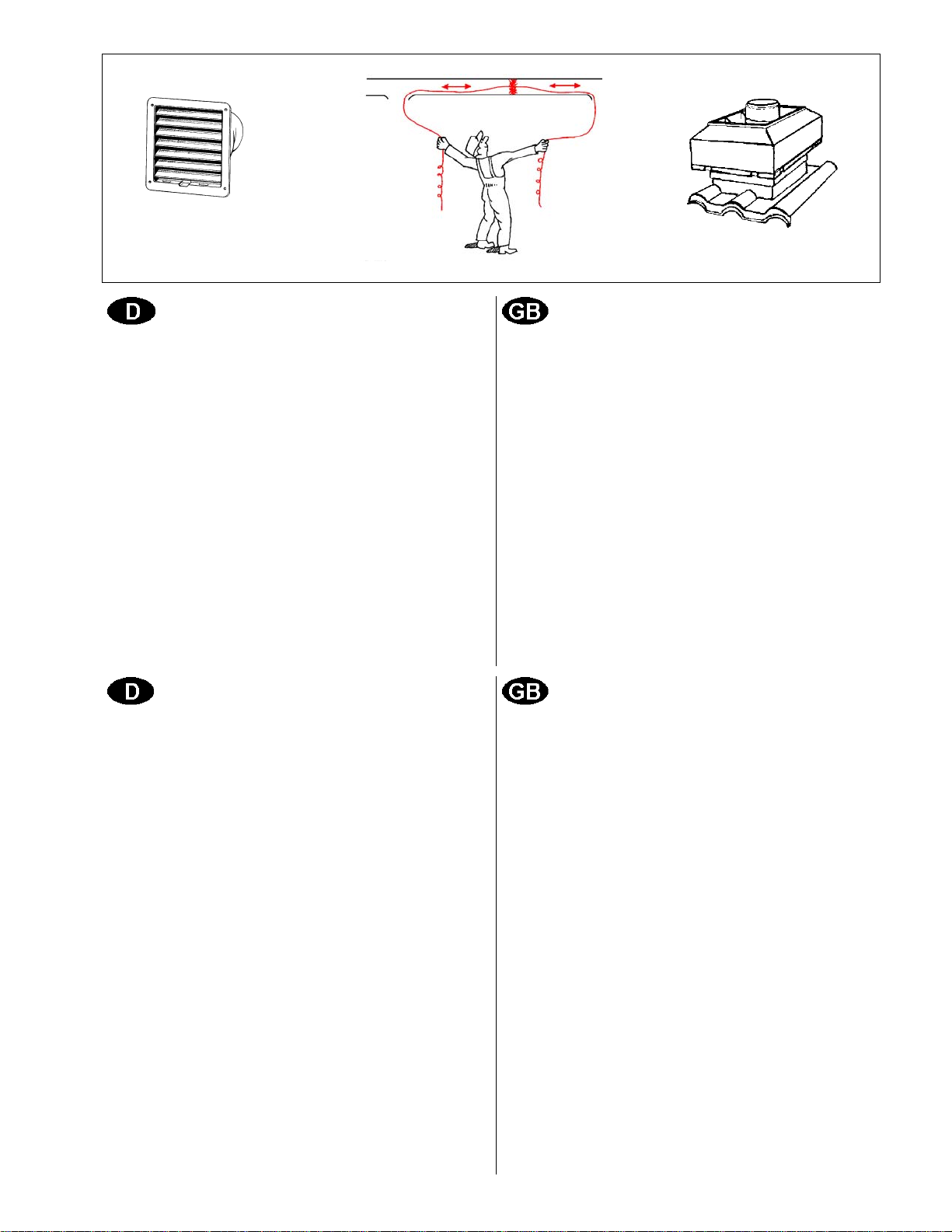 D

GB

D

GB